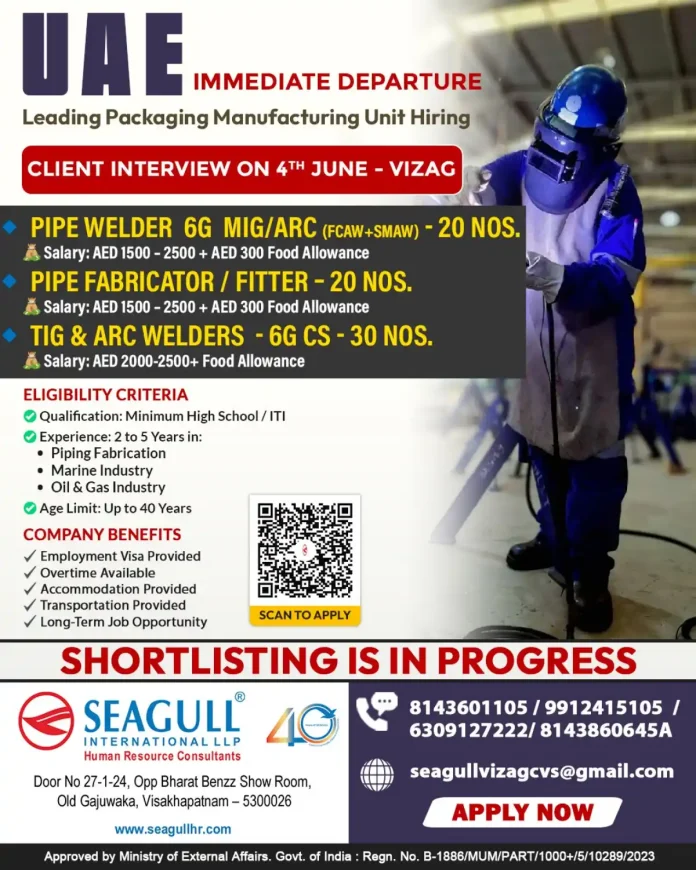 UAE IMMEDIATE DEPARTURE

Leading Packaging Manufacturing Unit Hiring

CLIENT INTERVIEW ON 4TH JUNE - VIZAG

PIPE WELDER 6G MIG/ARC (FCAW+SMAW) - 20 NOS.
Salary: AED 1500 - 2500 + AED 300 Food Allowance

PIPE FABRICATOR / FITTER - 20 NOS.
Salary: AED 1500 - 2500 + AED 300 Food Allowance

TIG & ARC WELDERS - 6G CS - 30 NOS.
Salary: AED 2000-2500+ Food Allowance

ELIGIBILITY CRITERIA
Qualification: Minimum High School / ITI
Experience: 2 to 5 Years in:
• Piping Fabrication
• Marine Industry
• Oil & Gas Industry
Age Limit: Up to 40 Years

COMPANY BENEFITS
✓ Employment Visa Provided
✓ Overtime Available
✓ Accommodation Provided
✓ Transportation Provided
✓ Long-Term Job Opportunity

SCAN TO APPLY

SHORTLISTING IS IN PROGRESS

SEAGULL® INTERNATIONAL LLP Human Resource Consultants

40

Door No 27-1-24, Opp Bharat Benzz Show Room, Old Gajuwaka, Visakhapatnam – 5300026

www.seagullhr.com

8143601105 / 9912415105 / 6309127222/ 8143860645A

seagullvizagcvs@gmail.com

APPLY NOW

Approved by Ministry of External Affairs. Govt. of India : Regn. No. B-1886/MUM/PART/1000+/5/10289/2023